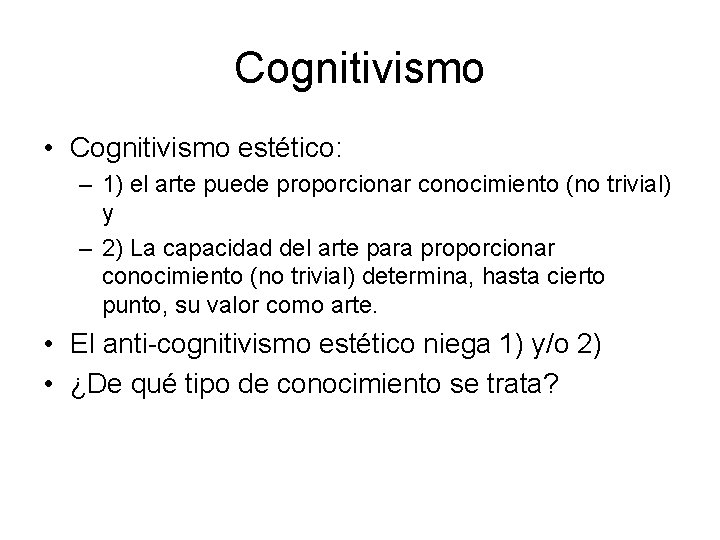 Cognitivismo

• Cognitivismo estético:
  – 1) el arte puede proporcionar conocimiento (no trivial) y
  – 2) La capacidad del arte para proporcionar conocimiento (no trivial) determina, hasta cierto punto, su valor como arte.
• El anti-cognitivismo estético niega 1) y/o 2)
• ¿De qué tipo de conocimiento se trata?